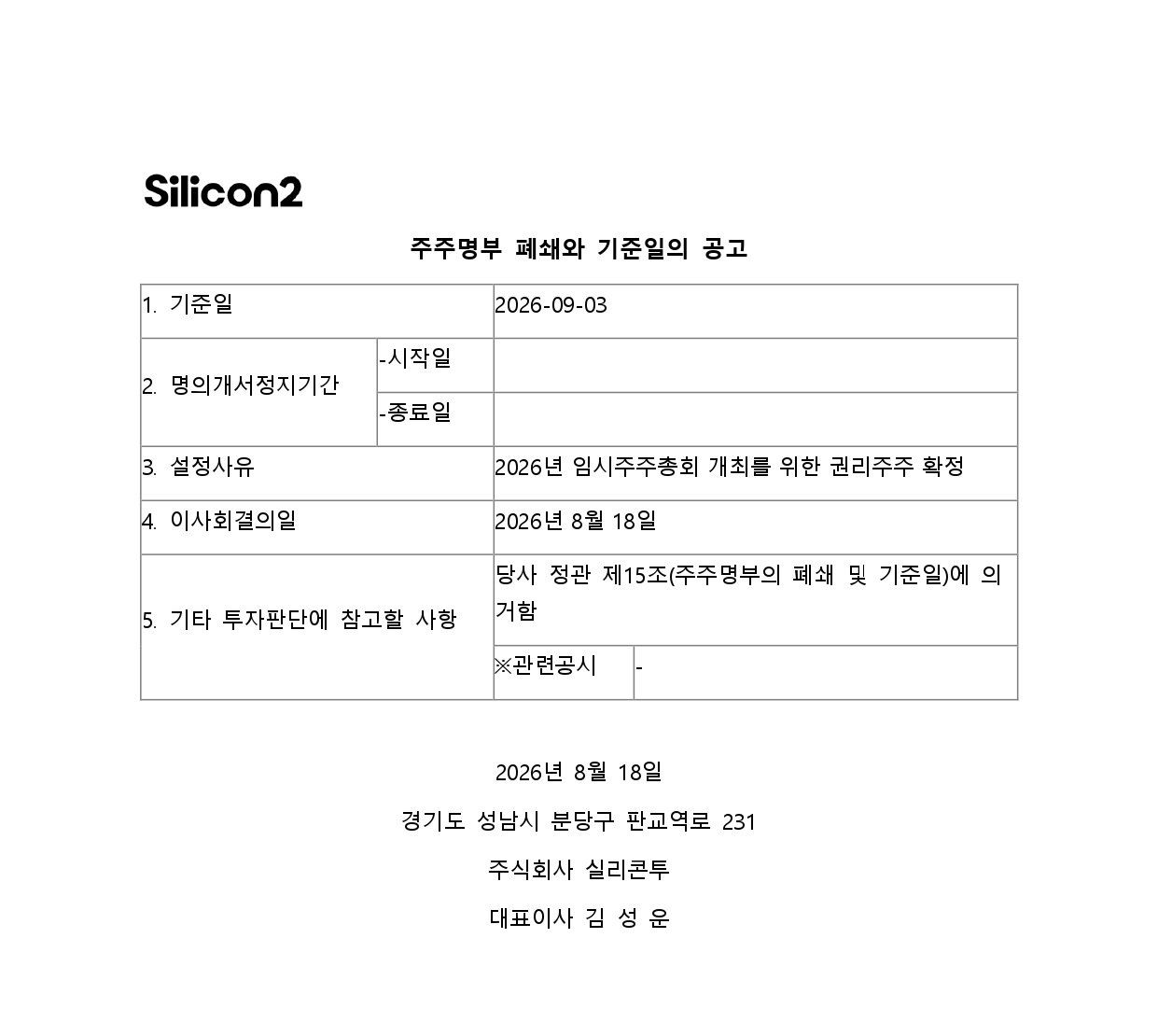 Silicon2

주주명부 폐쇄와 기준일의 공고

| 1. 기준일 | | 2026-09-03 | |
|---|---|---|---|
| 2. 명의개서정지기간 | -시작일 | | |
| | -종료일 | | |
| 3. 설정사유 | | 2026년 임시주주총회 개최를 위한 권리주주 확정 | |
| 4. 이사회결의일 | | 2026년 8월 18일 | |
| 5. 기타 투자판단에 참고할 사항 | | 당사 정관 제15조(주주명부의 폐쇄 및 기준일)에 의거함 | |
| | | ※관련공시 | - |

2026년 8월 18일

경기도 성남시 분당구 판교역로 231

주식회사 실리콘투

대표이사 김 성 운